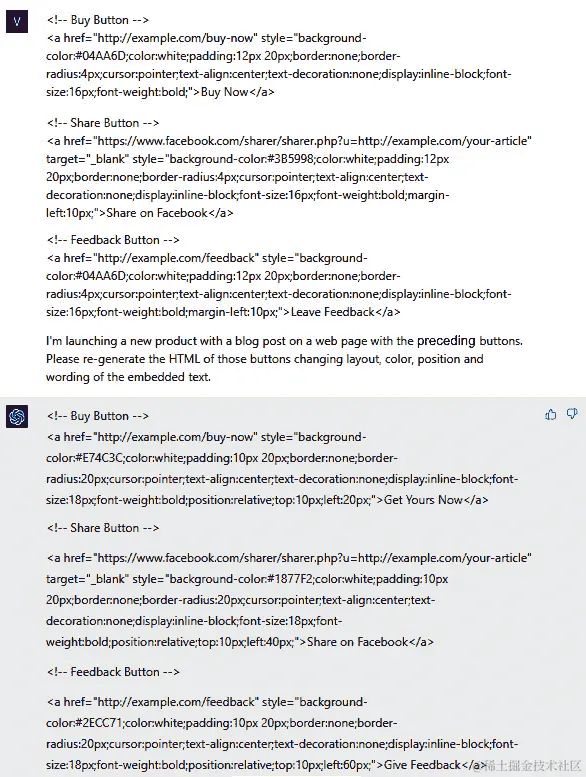 V

<!-- Buy Button -->
<a href="http://example.com/buy-now" style="background-color:#04AA6D;color:white;padding:12px 20px;border:none;border-radius:4px;cursor:pointer;text-align:center;text-decoration:none;display:inline-block;font-size:16px;font-weight:bold;">Buy Now</a>

<!-- Share Button -->
<a href="https://www.facebook.com/sharer/sharer.php?u=http://example.com/your-article" target="_blank" style="background-color:#3B5998;color:white;padding:12px 20px;border:none;border-radius:4px;cursor:pointer;text-align:center;text-decoration:none;display:inline-block;font-size:16px;font-weight:bold;margin-left:10px;">Share on Facebook</a>

<!-- Feedback Button -->
<a href="http://example.com/feedback" style="background-color:#04AA6D;color:white;padding:12px 20px;border:none;border-radius:4px;cursor:pointer;text-align:center;text-decoration:none;display:inline-block;font-size:16px;font-weight:bold;margin-left:10px;">Leave Feedback</a>

I'm launching a new product with a blog post on a web page with the preceding buttons. Please re-generate the HTML of those buttons changing layout, color, position and wording of the embedded text.

<!-- Buy Button -->
<a href="http://example.com/buy-now" style="background-color:#E74C3C;color:white;padding:10px 20px;border:none;border-radius:20px;cursor:pointer;text-align:center;text-decoration:none;display:inline-block;font-size:18px;font-weight:bold;position:relative;top:10px;left:20px;">Get Yours Now</a>

<!-- Share Button -->

<a href="https://www.facebook.com/sharer/sharer.php?u=http://example.com/your-article" target="_blank" style="background-color:#1877F2;color:white;padding:10px 20px;border:none;border-radius:20px;cursor:pointer;text-align:center;text-decoration:none;display:inline-block;font-size:18px;font-weight:bold;position:relative;top:10px;left:40px;">Share on Facebook</a>

<!-- Feedback Button -->

<a href="http://example.com/feedback" style="background-color:#2ECC71;color:white;padding:10px 20px;border:none;border-radius:20px;cursor:pointer;text-align:center;text-decoration:none;display:inline-block;font-size:18px;font-weight:bold;position:relative;top:10px;left:60px;">Give Feedback</a>

稀土掘金技术社区